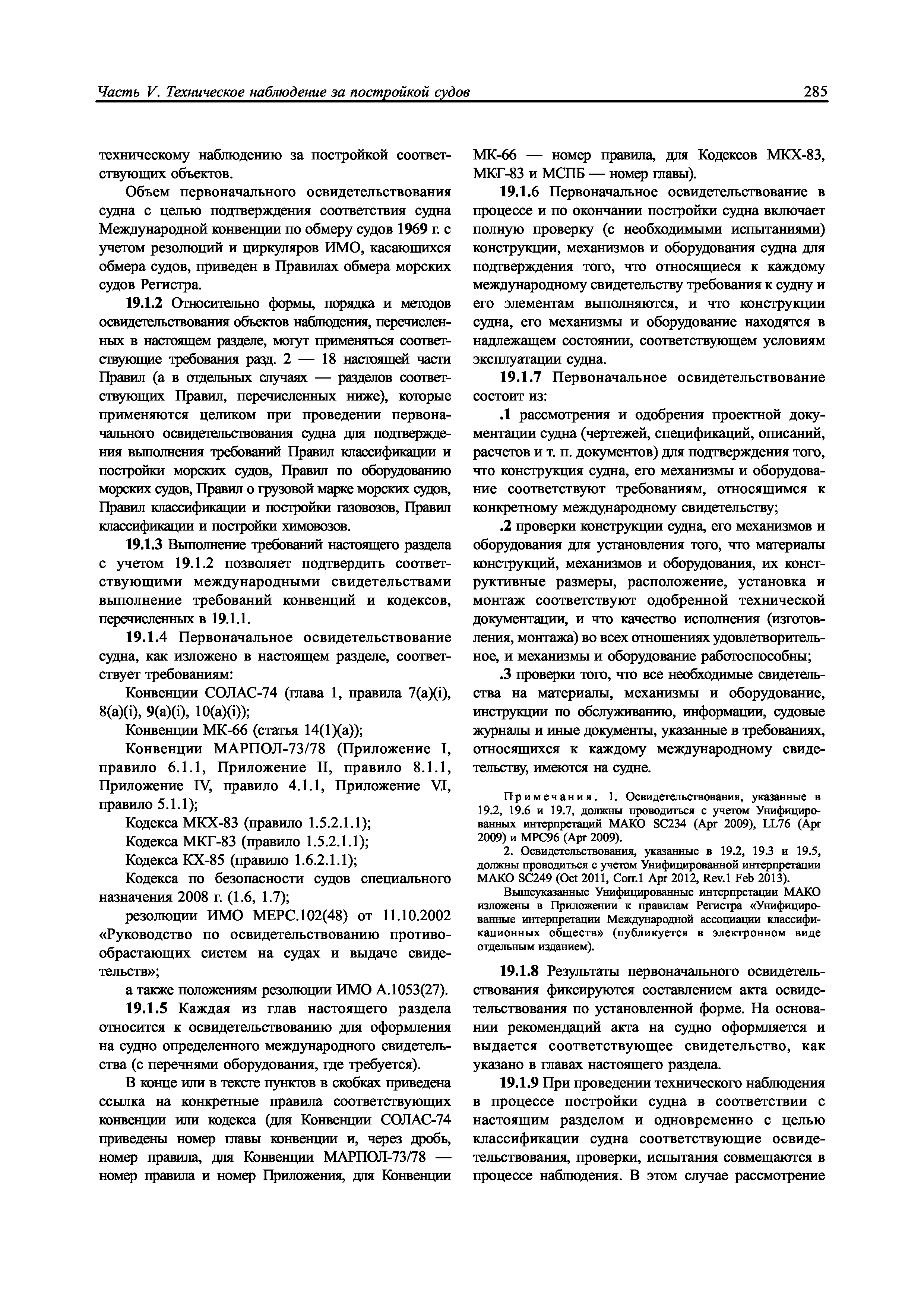 Часть V. Техническое наблюдение за постройкой судов

285

техническому наблюдению за постройкой соответствующих объектов.

Объем первоначального освидетельствования судна с целью подтверждения соответствия судна Международной конвенции по обмеру судов 1969 г. с учетом резолюций и циркуляров ИМО, касающихся обмера судов, приведен в Правилах обмера морских судов Регистра.

19.1.2 Относительно формы, порядка и методов освидетельствования объектов наблюдения, перечисленных в настоящем разделе, могут применяться соответствующие требования разд. 2 — 18 настоящей части Правил (а в отдельных случаях — разделов соответствующих Правил, перечисленных ниже), которые применяются целиком при проведении первоначального освидетельствования судна для подтверждения выполнения требований Правил классификации и постройки морских судов, Правил по оборудованию морских судов, Правил о грузовой марке морских судов, Правил классификации и постройки газовозов, Правил классификации и постройки химовозов.

19.1.3 Выполнение требований настоящего раздела с учетом 19.1.2 позволяет подтвердить соответствующими международными свидетельствами выполнение требований конвенций и кодексов, перечисленных в 19.1.1.

19.1.4 Первоначальное освидетельствование судна, как изложено в настоящем разделе, соответствует требованиям:

Конвенции СОЛАС-74 (глава 1, правила 7(a)(i), 8(a)(i), 9(a)(i), 10(a)(i));

Конвенции МК-66 (статья 14(1)(a));

Конвенции МАРПОЛ-73/78 (Приложение I, правило 6.1.1, Приложение II, правило 8.1.1, Приложение IV, правило 4.1.1, Приложение VI, правило 5.1.1);

Кодекса МКХ-83 (правило 1.5.2.1.1);

Кодекса МКГ-83 (правило 1.5.2.1.1);

Кодекса КХ-85 (правило 1.6.2.1.1);

Кодекса по безопасности судов специального назначения 2008 г. (1.6, 1.7);

резолюции ИМО МЕРС.102(48) от 11.10.2002 «Руководство по освидетельствованию противообрастающих систем на судах и выдаче свидетельств»;

а также положениям резолюции ИМО А.1053(27).

19.1.5 Каждая из глав настоящего раздела относится к освидетельствованию для оформления на судно определенного международного свидетельства (с перечнями оборудования, где требуется).

В конце или в тексте пунктов в скобках приведена ссылка на конкретные правила соответствующих конвенции или кодекса (для Конвенции СОЛАС-74 приведены номер главы конвенции и, через дробь, номер правила, для Конвенции МАРПОЛ-73/78 — номер правила и номер Приложения, для Конвенции МК-66 — номер правила, для Кодексов МКХ-83, МКГ-83 и МСПБ — номер главы).

19.1.6 Первоначальное освидетельствование в процессе и по окончании постройки судна включает полную проверку (с необходимыми испытаниями) конструкции, механизмов и оборудования судна для подтверждения того, что относящиеся к каждому международному свидетельству требования к судну и его элементам выполняются, и что конструкции судна, его механизмы и оборудование находятся в надлежащем состоянии, соответствующем условиям эксплуатации судна.

19.1.7 Первоначальное освидетельствование состоит из:

.1 рассмотрения и одобрения проектной документации судна (чертежей, спецификаций, описаний, расчетов и т. п. документов) для подтверждения того, что конструкция судна, его механизмы и оборудование соответствуют требованиям, относящимся к конкретному международному свидетельству;

.2 проверки конструкции судна, его механизмов и оборудования для установления того, что материалы конструкций, механизмов и оборудования, их конструктивные размеры, расположение, установка и монтаж соответствуют одобренной технической документации, и что качество исполнения (изготовления, монтажа) во всех отношениях удовлетворительное, и механизмы и оборудование работоспособны;

.3 проверки того, что все необходимые свидетельства на материалы, механизмы и оборудование, инструкции по обслуживанию, информации, судовые журналы и иные документы, указанные в требованиях, относящихся к каждому международному свидетельству, имеются на судне.

Примечания. 1. Освидетельствования, указанные в 19.2, 19.6 и 19.7, должны проводиться с учетом Унифицированных интерпретаций МАКО SC234 (Apr 2009), LL76 (Apr 2009) и MPC96 (Apr 2009).

2. Освидетельствования, указанные в 19.2, 19.3 и 19.5, должны проводиться с учетом Унифицированной интерпретации МАКО SC249 (Oct 2011, Corr.1 Apr 2012, Rev.1 Feb 2013).

Вышеуказанные Унифицированные интерпретации МАКО изложены в Приложении к правилам Регистра «Унифицированные интерпретации Международной ассоциации классификационных обществ» (публикуется в электронном виде отдельным изданием).

19.1.8 Результаты первоначального освидетельствования фиксируются составлением акта освидетельствования по установленной форме. На основании рекомендаций акта на судно оформляется и выдается соответствующее свидетельство, как указано в главах настоящего раздела.

19.1.9 При проведении технического наблюдения в процессе постройки судна в соответствии с настоящим разделом и одновременно с целью классификации судна соответствующие освидетельствования, проверки, испытания совмещаются в процессе наблюдения. В этом случае рассмотрение